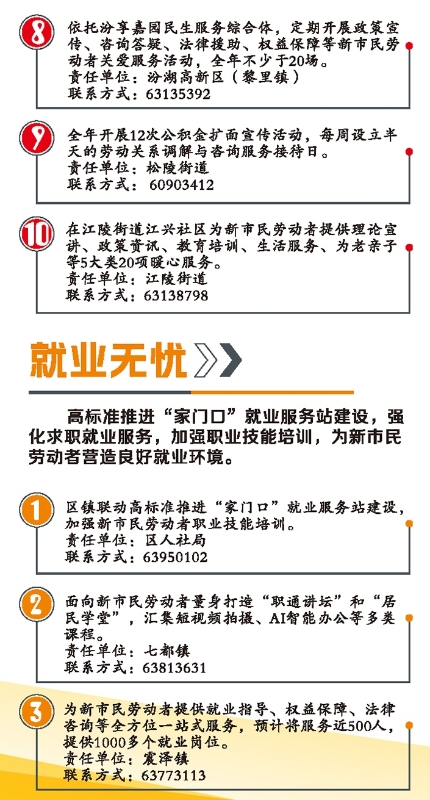 8

依托汾享嘉园民生服务综合体，定期开展政策宣传、咨询答疑、法律援助、权益保障等新市民劳动者关爱服务活动，全年不少于20场。
责任单位：汾湖高新区（黎里镇）
联系方式：63135392

9

全年开展12次公积金扩面宣传活动，每周设立半天的劳动关系调解与咨询服务接待日。
责任单位：松陵街道
联系方式：60903412

10

在江陵街道江兴社区为新市民劳动者提供理论宣讲、政策资讯、教育培训、生活服务、为老亲子等5大类20项暖心服务。
责任单位：江陵街道
联系方式：63138798

就业无忧

高标准推进“家门口”就业服务站建设，强化求职就业服务，加强职业技能培训，为新市民劳动者营造良好就业环境。

1

区镇联动高标准推进“家门口”就业服务站建设，加强新市民劳动者职业技能培训。
责任单位：区人社局
联系方式：63950102

2

面向新市民劳动者量身打造“职通讲坛”和“居民学堂”，汇集短视频拍摄、AI智能办公等多类课程。
责任单位：七都镇
联系方式：63813631

3

为新市民劳动者提供就业指导、权益保障、法律咨询等全方位一站式服务，预计将服务近500人，提供1000多个就业岗位。
责任单位：震泽镇
联系方式：63773113